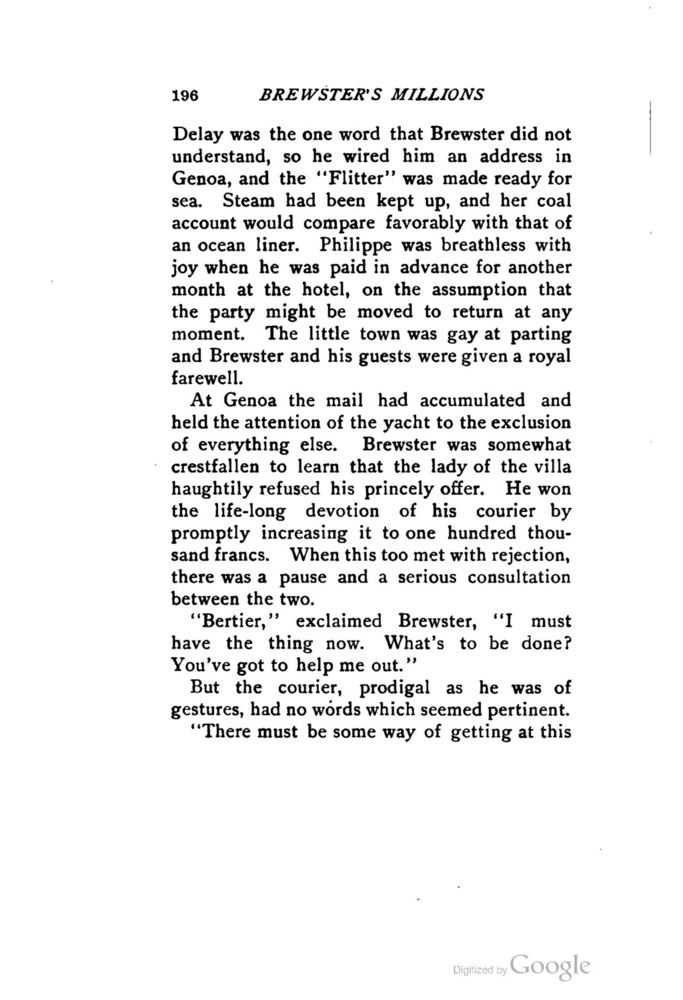 196 BREWSTER'S MILLIONS

Delay was the one word that Brewster did not understand, so he wired him an address in Genoa, and the "Flitter" was made ready for sea. Steam had been kept up, and her coal account would compare favorably with that of an ocean liner. Philippe was breathless with joy when he was paid in advance for another month at the hotel, on the assumption that the party might be moved to return at any moment. The little town was gay at parting and Brewster and his guests were given a royal farewell.

At Genoa the mail had accumulated and held the attention of the yacht to the exclusion of everything else. Brewster was somewhat crestfallen to learn that the lady of the villa haughtily refused his princely offer. He won the life-long devotion of his courier by promptly increasing it to one hundred thousand francs. When this too met with rejection, there was a pause and a serious consultation between the two.

"Bertier," exclaimed Brewster, "I must have the thing now. What's to be done? You've got to help me out."

But the courier, prodigal as he was of gestures, had no words which seemed pertinent.

"There must be some way of getting at this

Digitized by Google